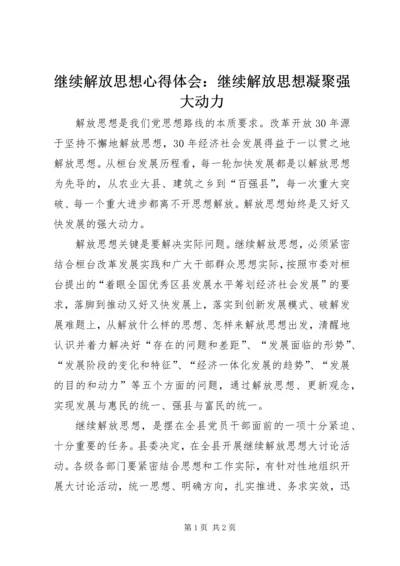 继续解放思想心得体会：继续解放思想凝聚强大动力

解放思想是我们党思想路线的本质要求。改革开放30年源于坚持不懈地解放思想，30年经济社会发展得益于一以贯之地解放思想。从桓台发展历程看，每一轮加快发展都是以解放思想为先导的，从农业大县、建筑之乡到“百强县”，每一次重大突破、每一个重大进步都离不开思想解放。解放思想始终是又好又快发展的强大动力。

解放思想关键是要解决实际问题。继续解放思想，必须紧密结合桓台改革发展实践和广大干部群众思想实际，按照市委对桓台提出的“着眼全国优秀区县发展水平筹划经济社会发展”的要求，落脚到推动又好又快发展上，落实到创新发展模式、破解发展难题上，从解放什么样的思想、怎样来解放思想出发，清醒地认识并着力解决好“存在的问题和差距”、“发展面临的形势”、“发展阶段的变化和特征”、“经济一体化发展的趋势”、“发展的目的和动力”等五个方面的问题，通过解放思想、更新观念，实现发展与惠民的统一、强县与富民的统一。

继续解放思想，是摆在全县党员干部面前的一项十分紧迫、十分重要的任务。县委决定，在全县开展继续解放思想大讨论活动。各级各部门要紧密结合思想和工作实际，有针对性地组织开展大讨论活动，统一思想、明确方向，扎实推进、务求实效，迅

第1页 共2页